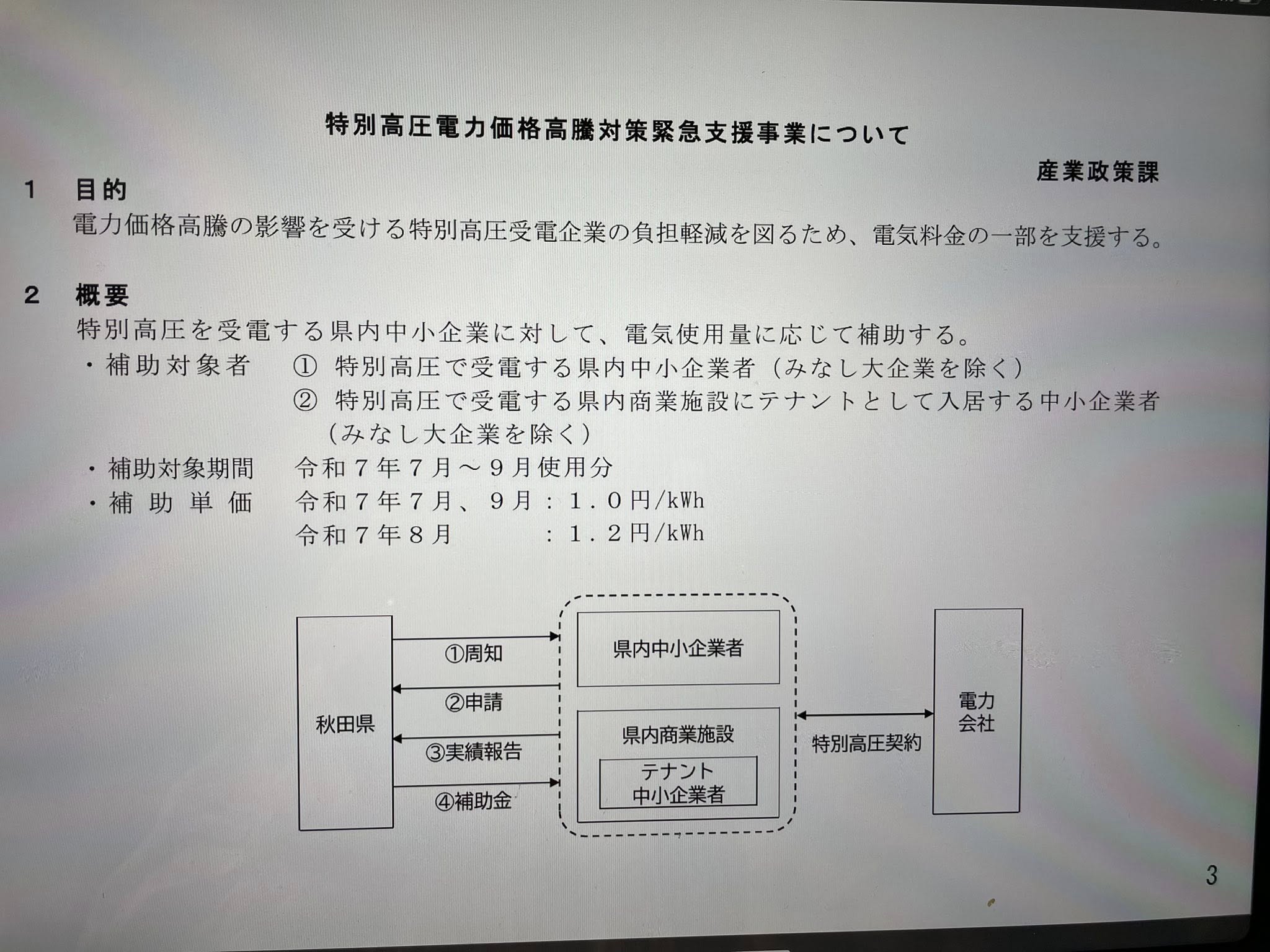 特別高圧電力価格高騰対策緊急支援事業について

産業政策課

1　目的
電力価格高騰の影響を受ける特別高圧受電企業の負担軽減を図るため、電気料金の一部を支援する。

2　概要
特別高圧を受電する県内中小企業に対して、電気使用量に応じて補助する。
・補助対象者　①　特別高圧で受電する県内中小企業者（みなし大企業を除く）
②　特別高圧で受電する県内商業施設にテナントとして入居する中小企業者（みなし大企業を除く）
・補助対象期間　令和７年７月～９月使用分
・補助単価　令和７年７月、９月：１．０円/kWh
令和７年８月　：１．２円/kWh

秋田県

①周知

②申請

③実績報告

④補助金

県内中小企業者

県内商業施設

テナント
中小企業者

特別高圧契約

電力
会社

3